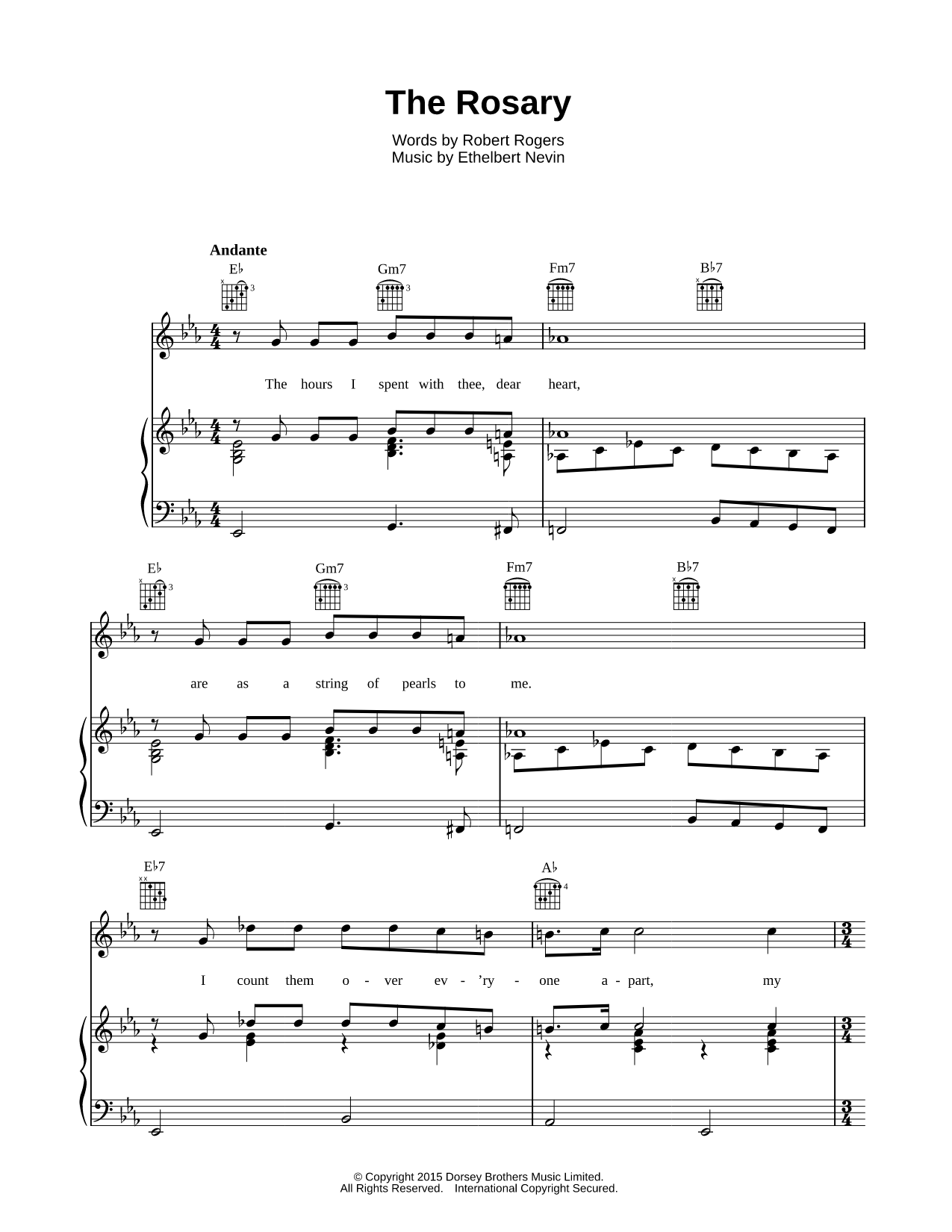 The Rosary

Words by Robert Rogers
Music by Ethelbert Nevin

Andante

E♭ Gm7 Fm7 B♭7

The hours I spent with thee, dear heart,

E♭ Gm7 Fm7 B♭7

are as a string of pearls to me.

E♭7 A♭

I count them o - ver ev - 'ry - one a - part, my

© Copyright 2015 Dorsey Brothers Music Limited.
All Rights Reserved. International Copyright Secured.